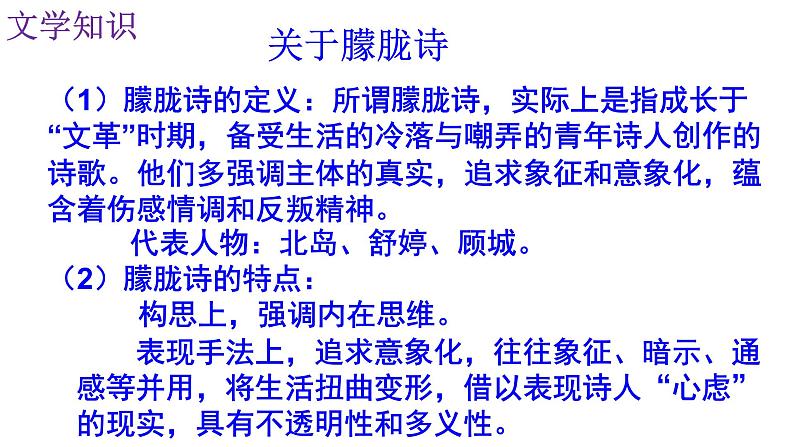 文学知识

关于朦胧诗

（1）朦胧诗的定义：所谓朦胧诗，实际上是指成长于“文革”时期，备受生活的冷落与嘲弄的青年诗人创作的诗歌。他们多强调主体的真实，追求象征和意象化，蕴含着伤感情调和反叛精神。

代表人物：北岛、舒婷、顾城。

（2）朦胧诗的特点：

构思上，强调内在思维。

表现手法上，追求意象化，往往象征、暗示、通感等并用，将生活扭曲变形，借以表现诗人“心虑”的现实，具有不透明性和多义性。